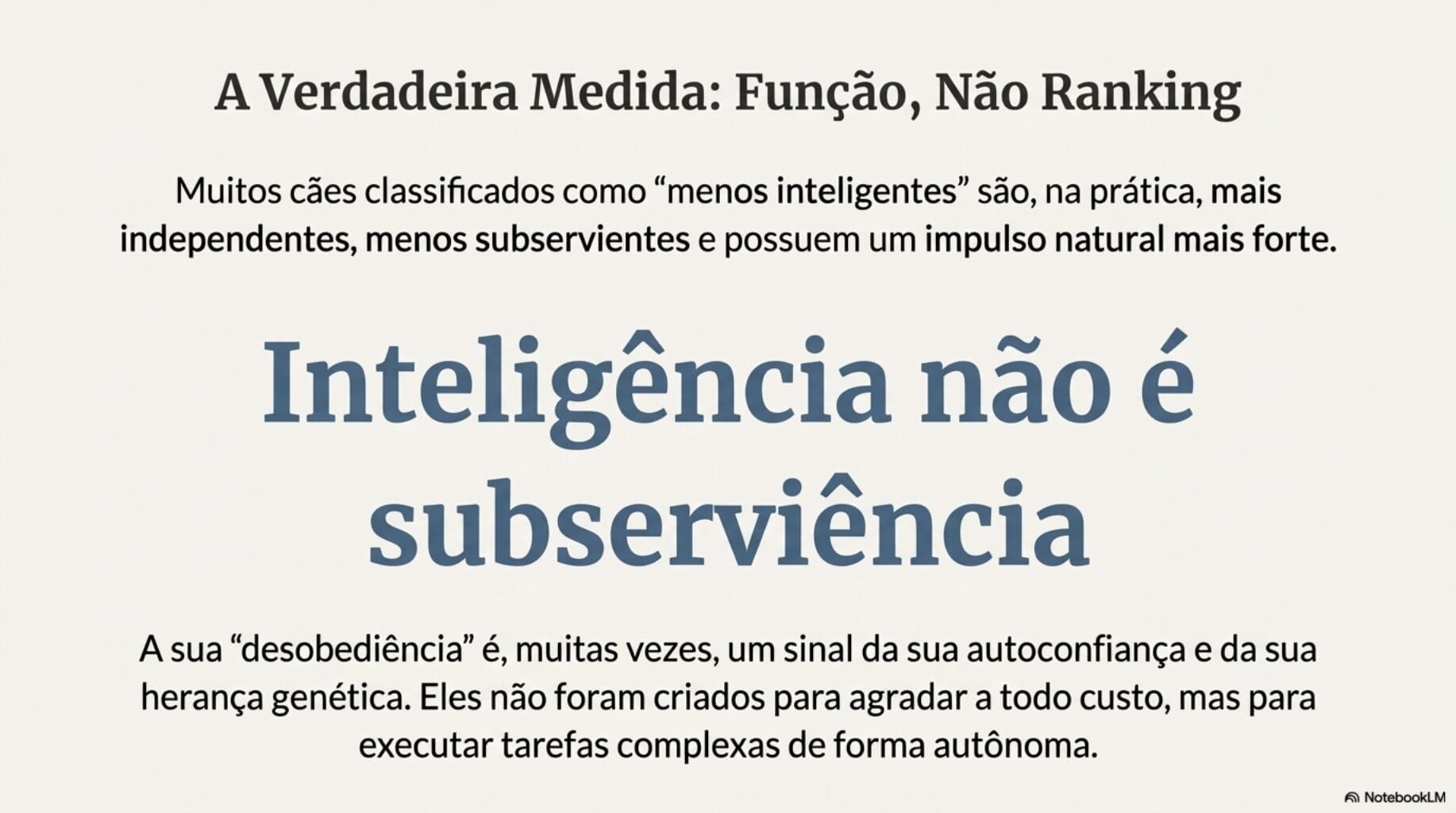 A Verdadeira Medida: Função, Não Ranking

Muitos cães classificados como “menos inteligentes” são, na prática, mais independentes, menos subservientes e possuem um impulso natural mais forte.

Inteligência não é subserviência

A sua “desobediência” é, muitas vezes, um sinal da sua autoconfiança e da sua herança genética. Eles não foram criados para agradar a todo custo, mas para executar tarefas complexas de forma autônoma.

NotebookLM